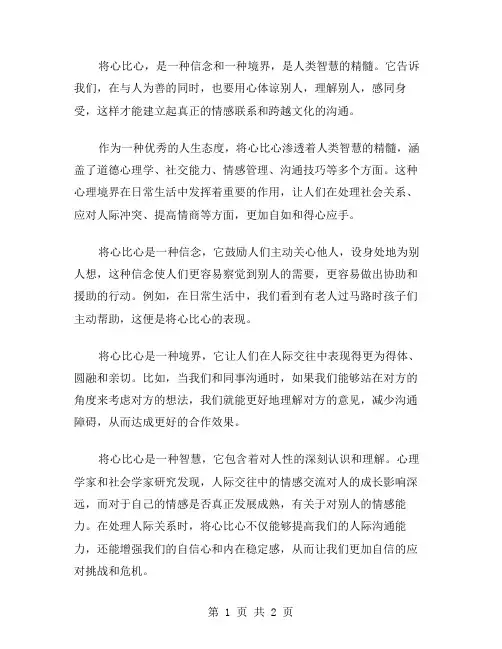 将心比心，是一种信念和一种境界，是人类智慧的精髓。它告诉我们，在与人为善的同时，也要用心体谅别人，理解别人，感同身受，这样才能建立起真正的情感联系和跨越文化的沟通。

作为一种优秀的人生态度，将心比心渗透着人类智慧的精髓，涵盖了道德心理学、社交能力、情感管理、沟通技巧等多个方面。这种心理境界在日常生活中发挥着重要的作用，让人们在处理社会关系、应对人际冲突、提高情商等方面，更加自如和得心应手。

将心比心是一种信念，它鼓励人们主动关心他人，设身处地为别人想，这种信念使人们更容易察觉到别人的需要，更容易做出协助和援助的行动。例如，在日常生活中，我们看到有老人过马路时孩子们主动帮助，这便是将心比心的表现。

将心比心是一种境界，它让人们在人际交往中表现得更为得体、圆融和亲切。比如，当我们和同事沟通时，如果我们能够站在对方的角度来考虑对方的想法，我们就能更好地理解对方的意见，减少沟通障碍，从而达成更好的合作效果。

将心比心是一种智慧，它包含着对人性的深刻认识和理解。心理学家和社会学家研究发现，人际交往中的情感交流对人的成长影响深远，而对于自己的情感是否真正发展成熟，有关于对别人的情感能力。在处理人际关系时，将心比心不仅能够提高我们的人际沟通能力，还能增强我们的自信心和内在稳定感，从而让我们更加自信的应对挑战和危机。

第 1 页 共 2 页